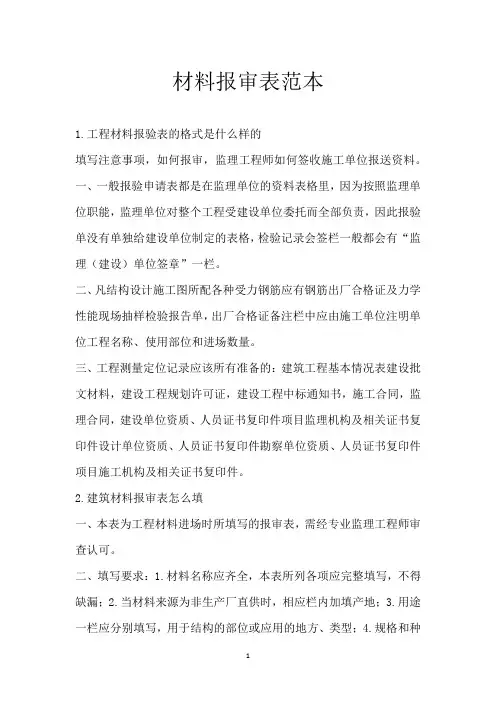 材料报审表范本

1.工程材料报验表的格式是什么样的

填写注意事项，如何报审，监理工程师如何签收施工单位报送资料。

一、一般报验申请表都是在监理单位的资料表格里，因为按照监理单位职能，监理单位对整个工程受建设单位委托而全部负责，因此报验单没有单独给建设单位制定的表格，检验记录会签栏一般都会有“监理（建设）单位签章”一栏。

二、凡结构设计施工图所配各种受力钢筋应有钢筋出厂合格证及力学性能现场抽样检验报告单，出厂合格证备注栏中应由施工单位注明单位工程名称、使用部位和进场数量。

三、工程测量定位记录应该所有准备的：建筑工程基本情况表建设批文材料，建设工程规划许可证，建设工程中标通知书，施工合同，监理合同，建设单位资质、人员证书复印件项目监理机构及相关证书复印件设计单位资质、人员证书复印件勘察单位资质、人员证书复印件项目施工机构及相关证书复印件。

2.建筑材料报审表怎么填

一、本表为工程材料进场时所填写的报审表，需经专业监理工程师审查认可。

二、填写要求：1.材料名称应齐全，本表所列各项应完整填写，不得缺漏；2.当材料来源为非生产厂直供时，相应栏内加填产地；3.用途一栏应分别填写，用于结构的部位或应用的地方、类型；4.规格和种

1